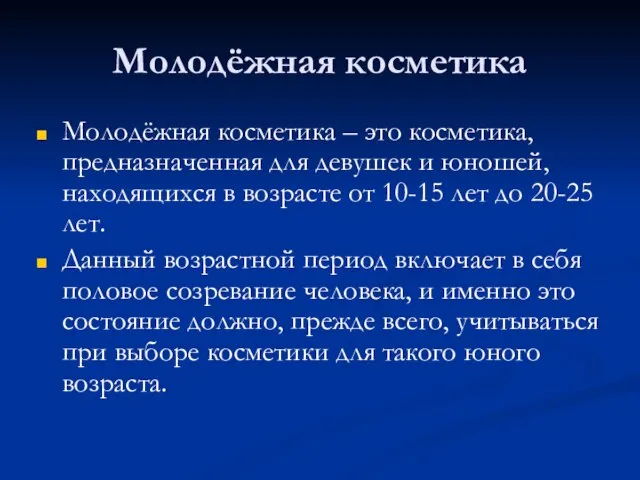 Молодёжная косметика

Молодёжная косметика – это косметика, предназначенная для девушек и юношей, находящихся в возрасте от 10-15 лет до 20-25 лет.

Данный возрастной период включает в себя половое созревание человека, и именно это состояние должно, прежде всего, учитываться при выборе косметики для такого юного возраста.